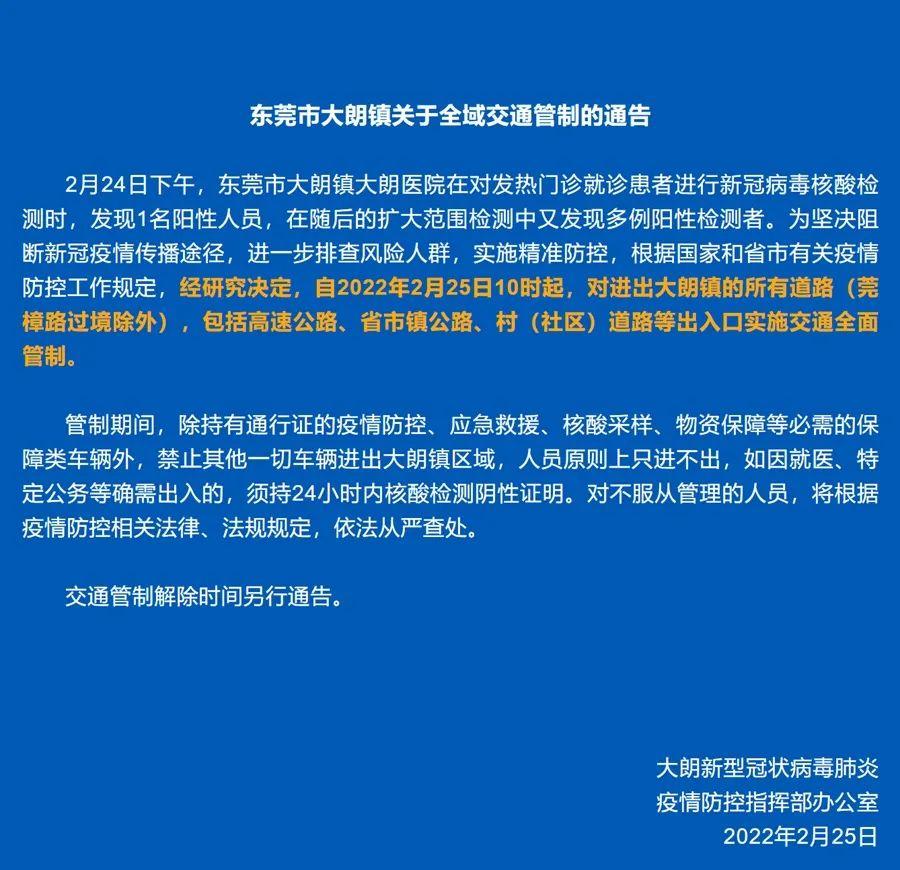 东莞市大朗镇关于全域交通管制的通告

2月24日下午，东莞市大朗镇大朗医院在对发热门诊就诊患者进行新冠病毒核酸检测时，发现1名阳性人员，在随后的扩大范围检测中又发现多例阳性检测者。为坚决阻断新冠疫情传播途径，进一步排查风险人群，实施精准防控，根据国家和省市有关疫情防控工作规定，经研究决定，自2022年2月25日10时起，对进出大朗镇的所有道路（莞樟路过境除外），包括高速公路、省市镇公路、村（社区）道路等出入口实施交通全面管制。

管制期间，除持有通行证的疫情防控、应急救援、核酸采样、物资保障等必需的保障类车辆外，禁止其他一切车辆进出大朗镇区域，人员原则上只进不出，如因就医、特定公务等确需出入的，须持24小时内核酸检测阴性证明。对不服从管理的人员，将根据疫情防控相关法律、法规规定，依法从严查处。

交通管制解除时间另行通告。

大朗新型冠状病毒肺炎
疫情防控指挥部办公室
2022年2月25日